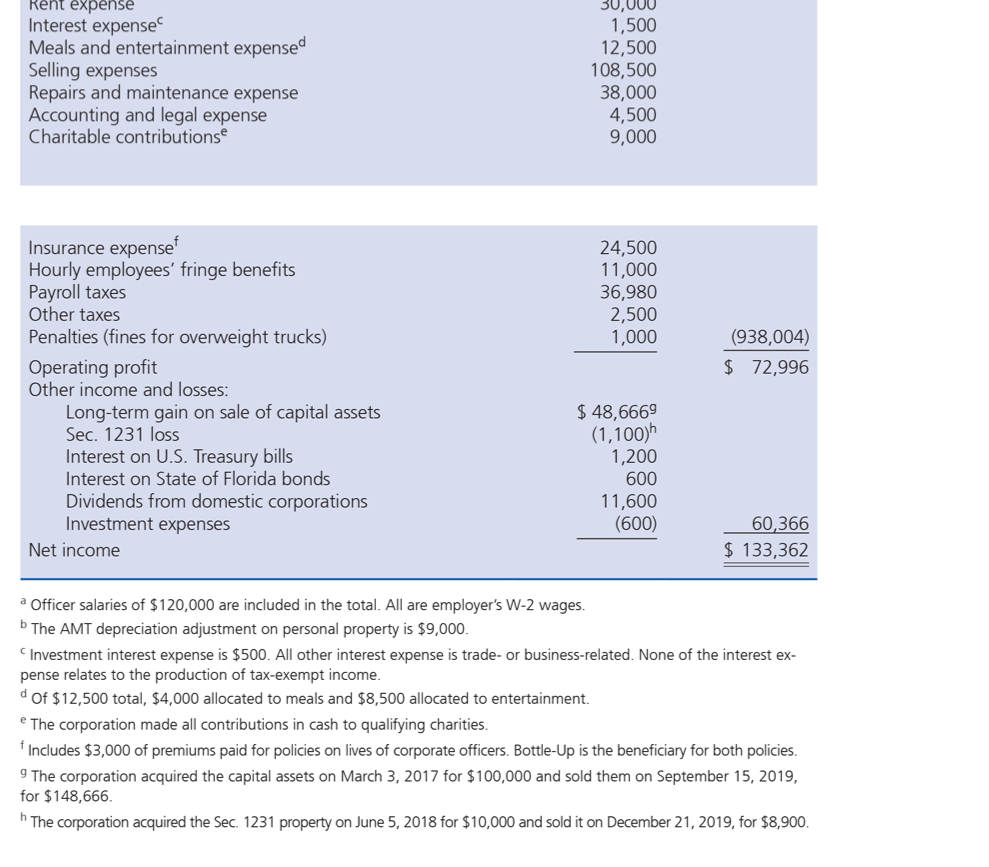 | | | |
|---|---|---|
| Rent expense | 30,000 | |
| Interest expense$^c$ | 1,500 | |
| Meals and entertainment expense$^d$ | 12,500 | |
| Selling expenses | 108,500 | |
| Repairs and maintenance expense | 38,000 | |
| Accounting and legal expense | 4,500 | |
| Charitable contributions$^e$ | 9,000 | |

| | | |
|---|---|---|
| Insurance expense$^f$ | 24,500 | |
| Hourly employees' fringe benefits | 11,000 | |
| Payroll taxes | 36,980 | |
| Other taxes | 2,500 | |
| Penalties (fines for overweight trucks) | 1,000 | (938,004) |
| Operating profit | | $ 72,996 |
| Other income and losses: | | |
| Long-term gain on sale of capital assets | $ 48,666$^g$ | |
| Sec. 1231 loss | (1,100)$^h$ | |
| Interest on U.S. Treasury bills | 1,200 | |
| Interest on State of Florida bonds | 600 | |
| Dividends from domestic corporations | 11,600 | |
| Investment expenses | (600) | 60,366 |
| Net income | | $ 133,362 |

$^a$ Officer salaries of $120,000 are included in the total. All are employer's W-2 wages.

$^b$ The AMT depreciation adjustment on personal property is $9,000.

$^c$ Investment interest expense is $500. All other interest expense is trade- or business-related. None of the interest expense relates to the production of tax-exempt income.

$^d$ Of $12,500 total, $4,000 allocated to meals and $8,500 allocated to entertainment.

$^e$ The corporation made all contributions in cash to qualifying charities.

$^f$ Includes $3,000 of premiums paid for policies on lives of corporate officers. Bottle-Up is the beneficiary for both policies.

$^g$ The corporation acquired the capital assets on March 3, 2017 for $100,000 and sold them on September 15, 2019, for $148,666.

$^h$ The corporation acquired the Sec. 1231 property on June 5, 2018 for $10,000 and sold it on December 21, 2019, for $8,900.